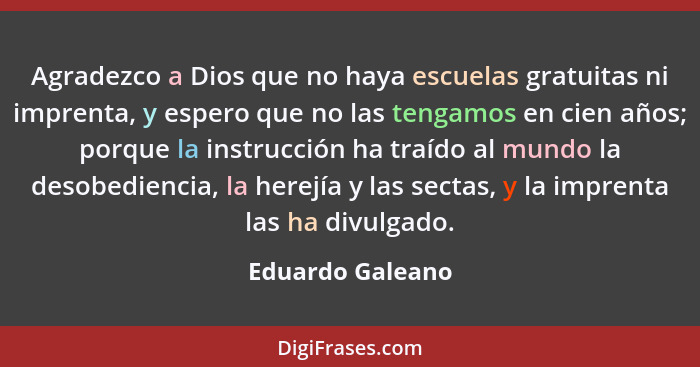 Agradezco a Dios que no haya escuelas gratuitas ni imprenta, y espero que no las tengamos en cien años; porque la instrucción ha traído al mundo la desobediencia, la herejía y las sectas, y la imprenta las ha divulgado.

Eduardo Galeano

DigiFrases.com